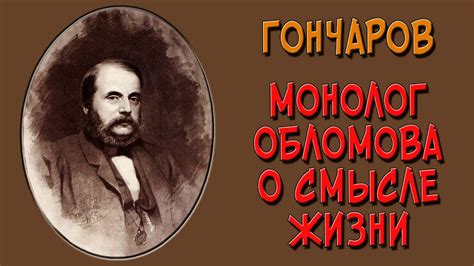 ГОНЧАРОВ

МОНОЛОГ ОБЛОМОВА О СМЫСЛЕ ЖИЗНИ